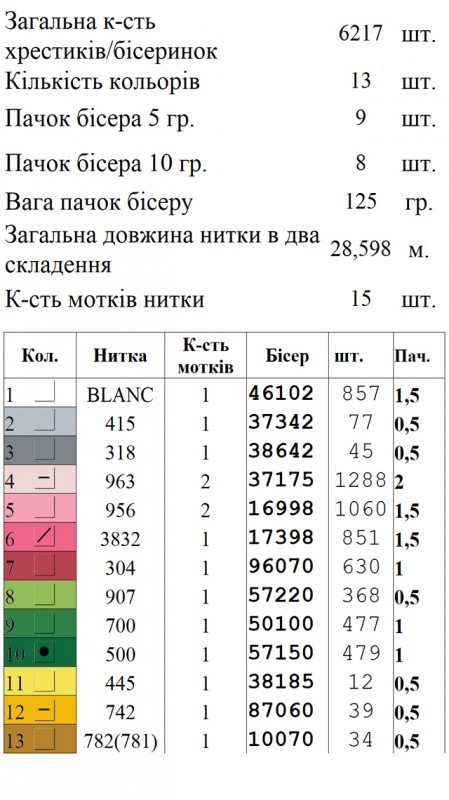 Загальна к-сть хрестиків/бісеринок 6217 шт.
Кількість кольорів 13 шт.
Пачок бісера 5 гр. 9 шт.
Пачок бісера 10 гр. 8 шт.
Вага пачок бісеру 125 гр.
Загальна довжина нитки в два складення 28,598 м.
К-сть мотків нитки 15 шт.

| Кол. | Нитка | К-сть мотків | Бісер | шт. | Пач. |
|---|---|---|---|---|---|
| 1 | BLANC | 1 | 46102 | 857 | 1,5 |
| 2 | 415 | 1 | 37342 | 77 | 0,5 |
| 3 | 318 | 1 | 38642 | 45 | 0,5 |
| 4 | 963 | 2 | 37175 | 1288 | 2 |
| 5 | 956 | 2 | 16998 | 1060 | 1,5 |
| 6 | 3832 | 1 | 17398 | 851 | 1,5 |
| 7 | 304 | 1 | 96070 | 630 | 1 |
| 8 | 907 | 1 | 57220 | 368 | 0,5 |
| 9 | 700 | 1 | 50100 | 477 | 1 |
| 10 | 500 | 1 | 57150 | 479 | 1 |
| 11 | 445 | 1 | 38185 | 12 | 0,5 |
| 12 | 742 | 1 | 87060 | 39 | 0,5 |
| 13 | 782(781) | 1 | 10070 | 34 | 0,5 |